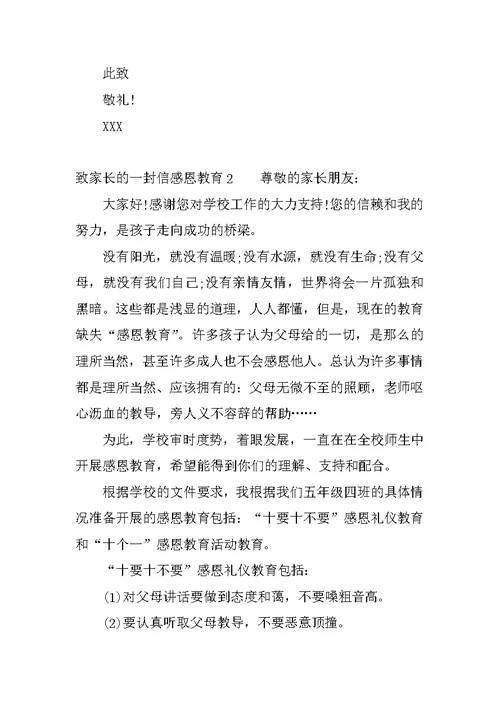 此致

敬礼!

XXX

致家长的一封信感恩教育2　　尊敬的家长朋友:

大家好!感谢您对学校工作的大力支持!您的信赖和我的努力，是孩子走向成功的桥梁。

没有阳光，就没有温暖;没有水源，就没有生命;没有父母，就没有我们自己;没有亲情友情，世界将会一片孤独和黑暗。这些都是浅显的道理，人人都懂，但是，现在的教育缺失“感恩教育”。许多孩子认为父母给的一切，是那么的理所当然，甚至许多成人也不会感恩他人。总认为许多事情都是理所当然、应该拥有的:父母无微不至的照顾，老师呕心沥血的教导，旁人义不容辞的帮助……

为此，学校审时度势，着眼发展，一直在在全校师生中开展感恩教育，希望能得到你们的理解、支持和配合。

根据学校的文件要求，我根据我们五年级四班的具体情况准备开展的感恩教育包括:“十要十不要”感恩礼仪教育和“十个一”感恩教育活动教育。

“十要十不要”感恩礼仪教育包括:

(1)对父母讲话要做到态度和蔼，不要嗓粗音高。

(2)要认真听取父母教导，不要恶意顶撞。